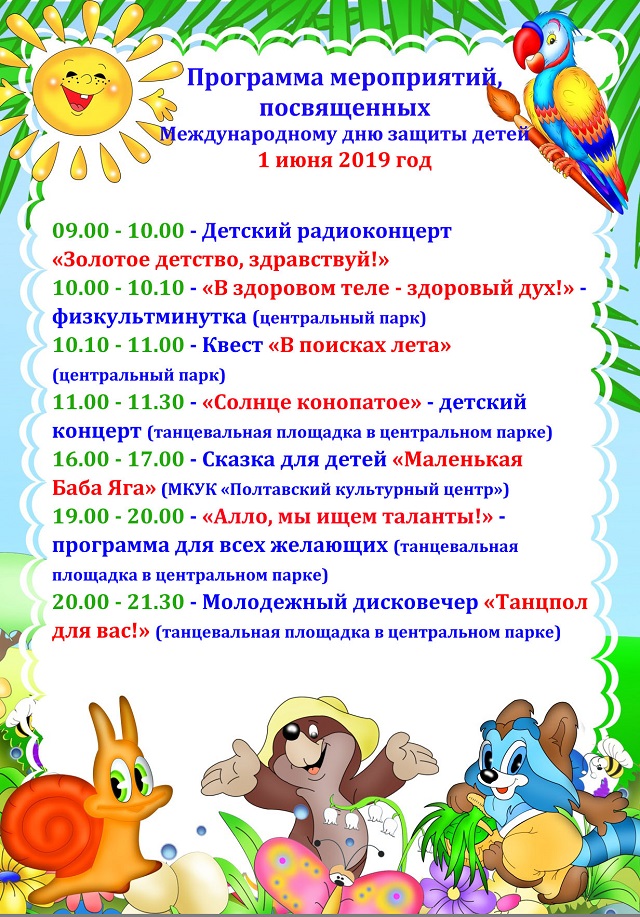 Программа мероприятий, посвященных
Международному дню защиты детей
1 июня 2019 год

09.00 - 10.00 - Детский радиоконцерт «Золотое детство, здравствуй!»
10.00 - 10.10 - «В здоровом теле - здоровый дух!» - физкультминутка (центральный парк)
10.10 - 11.00 - Квест «В поисках лета» (центральный парк)
11.00 - 11.30 - «Солнце конопатое» - детский концерт (танцевальная площадка в центральном парке)
16.00 - 17.00 - Сказка для детей «Маленькая Баба Яга» (МКУК «Полтавский культурный центр»)
19.00 - 20.00 - «Алло, мы ищем таланты!» - программа для всех желающих (танцевальная площадка в центральном парке)
20.00 - 21.30 - Молодежный дисковечер «Танцпол для вас!» (танцевальная площадка в центральном парке)